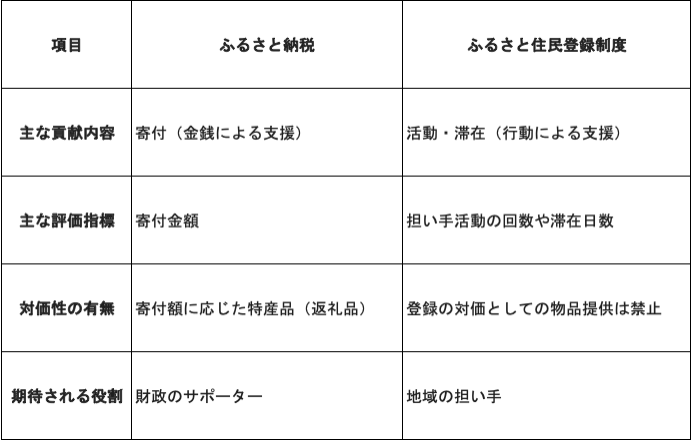 | 項目 | ふるさと納税 | ふるさと住民登録制度 |
|---|---|---|
| 主な貢献内容 | 寄付（金銭による支援） | 活動・滞在（行動による支援） |
| 主な評価指標 | 寄付金額 | 担い手活動の回数や滞在日数 |
| 対価性の有無 | 寄付額に応じた特産品（返礼品） | 登録の対価としての物品提供は禁止 |
| 期待される役割 | 財政のサポーター | 地域の担い手 |